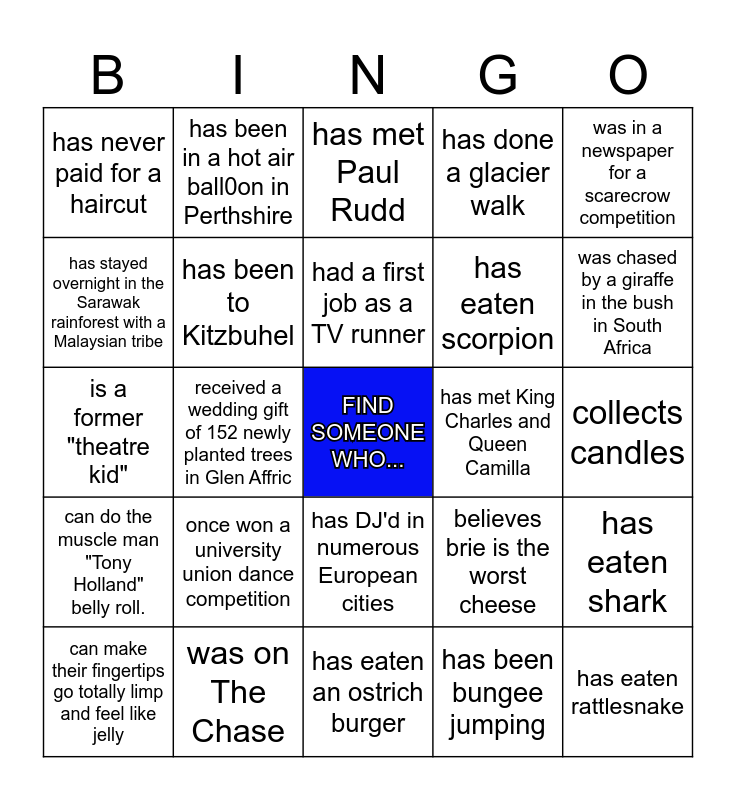 | B | I | N | G | O |
|---|---|---|---|---|
| has never paid for a haircut | has been in a hot air ball0on in Perthshire | has met Paul Rudd | has done a glacier walk | was in a newspaper for a scarecrow competition |
| has stayed overnight in the Sarawak rainforest with a Malaysian tribe | has been to Kitzbuhel | had a first job as a TV runner | has eaten scorpion | was chased by a giraffe in the bush in South Africa |
| is a former "theatre kid" | received a wedding gift of 152 newly planted trees in Glen Affric | FIND SOMEONE WHO... | has met King Charles and Queen Camilla | collects candles |
| can do the muscle man "Tony Holland" belly roll. | once won a university union dance competition | has DJ'd in numerous European cities | believes brie is the worst cheese | has eaten shark |
| can make their fingertips go totally limp and feel like jelly | was on The Chase | has eaten an ostrich burger | has been bungee jumping | has eaten rattlesnake |